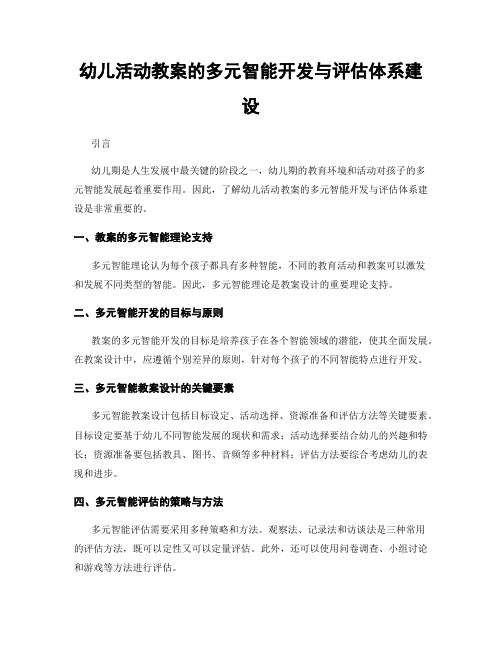 幼儿活动教案的多元智能开发与评估体系建设

引言

幼儿期是人生发展中最关键的阶段之一，幼儿期的教育环境和活动对孩子的多元智能发展起着重要作用。因此，了解幼儿活动教案的多元智能开发与评估体系建设是非常重要的。

一、教案的多元智能理论支持

多元智能理论认为每个孩子都具有多种智能，不同的教育活动和教案可以激发和发展不同类型的智能。因此，多元智能理论是教案设计的重要理论支持。

二、多元智能开发的目标与原则

教案的多元智能开发的目标是培养孩子在各个智能领域的潜能，使其全面发展。在教案设计中，应遵循个别差异的原则，针对每个孩子的不同智能特点进行开发。

三、多元智能教案设计的关键要素

多元智能教案设计包括目标设定、活动选择、资源准备和评估方法等关键要素。目标设定要基于幼儿不同智能发展的现状和需求；活动选择要结合幼儿的兴趣和特长；资源准备要包括教具、图书、音频等多种材料；评估方法要综合考虑幼儿的表现和进步。

四、多元智能评估的策略与方法

多元智能评估需要采用多种策略和方法。观察法、记录法和访谈法是三种常用的评估方法，既可以定性又可以定量评估。此外，还可以使用问卷调查、小组讨论和游戏等方法进行评估。